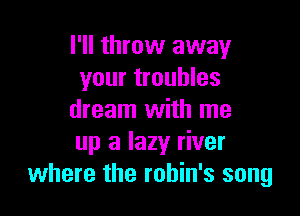 I'll throw away
your troubles
dream with me
up a lazy river
where the robin's song